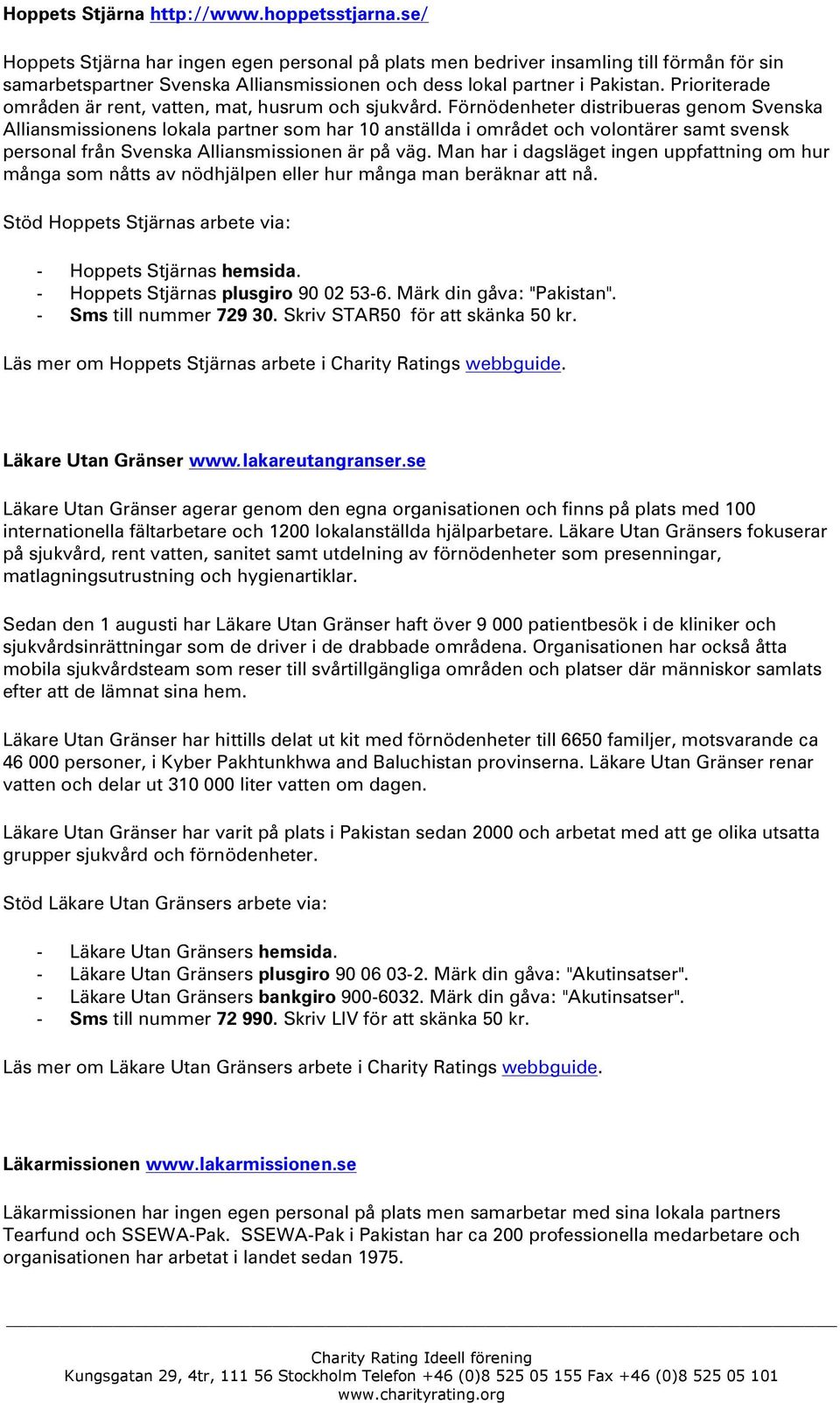 Hoppets Stjärna http://www.hoppetsstjarna.se/

Hoppets Stjärna har ingen egen personal på plats men bedriver insamling till förmån för sin samarbetspartner Svenska Alliansmissionen och dess lokal partner i Pakistan. Prioriterade områden är rent, vatten, mat, husrum och sjukvård. Förnödenheter distribueras genom Svenska Alliansmissionens lokala partner som har 10 anställda i området och volontärer samt svensk personal från Svenska Alliansmissionen är på väg. Man har i dagsläget ingen uppfattning om hur många som nåtts av nödhjälpen eller hur många man beräknar att nå.

Stöd Hoppets Stjärnas arbete via:

- Hoppets Stjärnas hemsida.
- Hoppets Stjärnas plusgiro 90 02 53-6. Märk din gåva: "Pakistan".
- Sms till nummer 729 30. Skriv STAR50 för att skänka 50 kr.

Läs mer om Hoppets Stjärnas arbete i Charity Ratings webbguide.

Läkare Utan Gränser www.lakareutangranser.se

Läkare Utan Gränser agerar genom den egna organisationen och finns på plats med 100 internationella fältarbetare och 1200 lokalanställda hjälparbetare. Läkare Utan Gränsers fokuserar på sjukvård, rent vatten, sanitet samt utdelning av förnödenheter som presenningar, matlagningsutrustning och hygienartiklar.

Sedan den 1 augusti har Läkare Utan Gränser haft över 9 000 patientbesök i de kliniker och sjukvårdsinrättningar som de driver i de drabbade områdena. Organisationen har också åtta mobila sjukvårdsteam som reser till svårtillgängliga områden och platser där människor samlats efter att de lämnat sina hem.

Läkare Utan Gränser har hittills delat ut kit med förnödenheter till 6650 familjer, motsvarande ca 46 000 personer, i Kyber Pakhtunkhwa and Baluchistan provinserna. Läkare Utan Gränser renar vatten och delar ut 310 000 liter vatten om dagen.

Läkare Utan Gränser har varit på plats i Pakistan sedan 2000 och arbetat med att ge olika utsatta grupper sjukvård och förnödenheter.

Stöd Läkare Utan Gränsers arbete via:

- Läkare Utan Gränsers hemsida.
- Läkare Utan Gränsers plusgiro 90 06 03-2. Märk din gåva: "Akutinsatser".
- Läkare Utan Gränsers bankgiro 900-6032. Märk din gåva: "Akutinsatser".
- Sms till nummer 72 990. Skriv LIV för att skänka 50 kr.

Läs mer om Läkare Utan Gränsers arbete i Charity Ratings webbguide.

Läkarmissionen www.lakarmissionen.se

Läkarmissionen har ingen egen personal på plats men samarbetar med sina lokala partners Tearfund och SSEWA-Pak. SSEWA-Pak i Pakistan har ca 200 professionella medarbetare och organisationen har arbetat i landet sedan 1975.

Charity Rating Ideell förening
Kungsgatan 29, 4tr, 111 56 Stockholm Telefon +46 (0)8 525 05 155 Fax +46 (0)8 525 05 101
www.charityrating.org